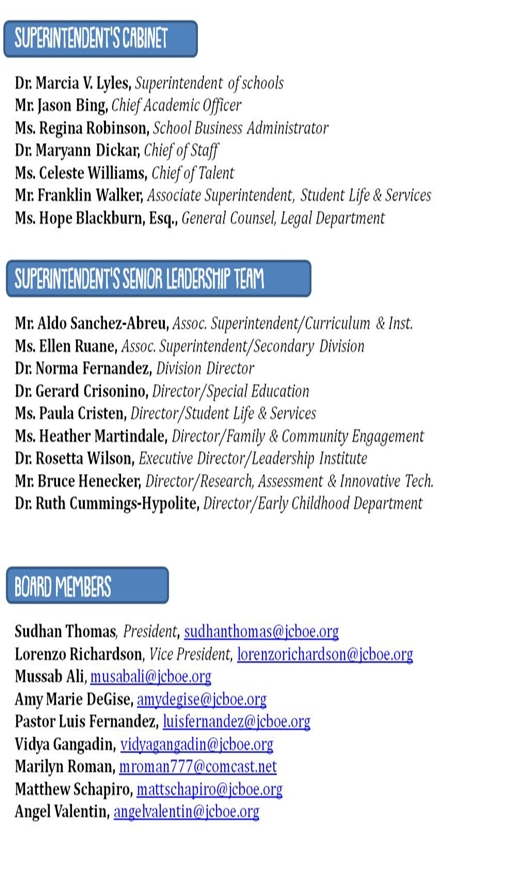 SUPERINTENDENT'S CABINET

Dr. Marcia V. Lyles, Superintendent of schools
Mr. Jason Bing, Chief Academic Officer
Ms. Regina Robinson, School Business Administrator
Dr. Maryann Dickar, Chief of Staff
Ms. Celeste Williams, Chief of Talent
Mr. Franklin Walker, Associate Superintendent, Student Life & Services
Ms. Hope Blackburn, Esq., General Counsel, Legal Department

SUPERINTENDENT'S SENIOR LEADERSHIP TEAM

Mr. Aldo Sanchez-Abreu, Assoc. Superintendent/Curriculum & Inst.
Ms. Ellen Ruane, Assoc. Superintendent/Secondary Division
Dr. Norma Fernandez, Division Director
Dr. Gerard Crisonino, Director/Special Education
Ms. Paula Cristen, Director/Student Life & Services
Ms. Heather Martindale, Director/Family & Community Engagement
Dr. Rosetta Wilson, Executive Director/Leadership Institute
Mr. Bruce Henecker, Director/Research, Assessment & Innovative Tech.
Dr. Ruth Cummings-Hypolite, Director/Early Childhood Department

BOARD MEMBERS

Sudhan Thomas, President, sudhanthomas@jcboe.org
Lorenzo Richardson, Vice President, lorenzorichardson@jcboe.org
Mussab Ali, musabali@jcboe.org
Amy Marie DeGise, amydegise@jcboe.org
Pastor Luis Fernandez, luisfernandez@jcboe.org
Vidya Gangadin, vidyagangadin@jcboe.org
Marilyn Roman, mroman777@comcast.net
Matthew Schapiro, mattschapiro@jcboe.org
Angel Valentin, angelvalentin@jcboe.org